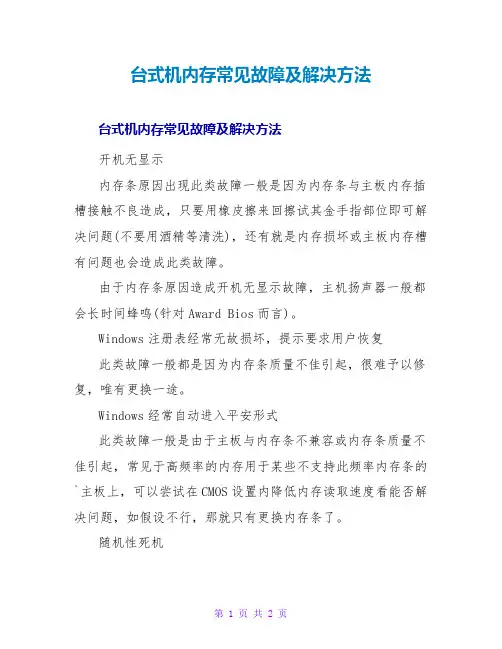 台式机内存常见故障及解决方法

台式机内存常见故障及解决方法

开机无显示

内存条原因出现此类故障一般是因为内存条与主板内存插槽接触不良造成，只要用橡皮擦来回擦试其金手指部位即可解决问题(不要用酒精等清洗)，还有就是内存损坏或主板内存槽有问题也会造成此类故障。

由于内存条原因造成开机无显示故障，主机扬声器一般都会长时间蜂鸣(针对 Award Bios 而言)。

Windows 注册表经常无故损坏，提示要求用户恢复

此类故障一般都是因为内存条质量不佳引起，很难予以修复，唯有更换一途。

Windows 经常自动进入平安形式

此类故障一般是由于主板与内存条不兼容或内存条质量不佳引起，常见于高频率的内存用于某些不支持此频率内存条的`主板上，可以尝试在 CMOS 设置内降低内存读取速度看能否解决问题，如假设不行，那就只有更换内存条了。

随机性死机

第 1 页 共 2 页